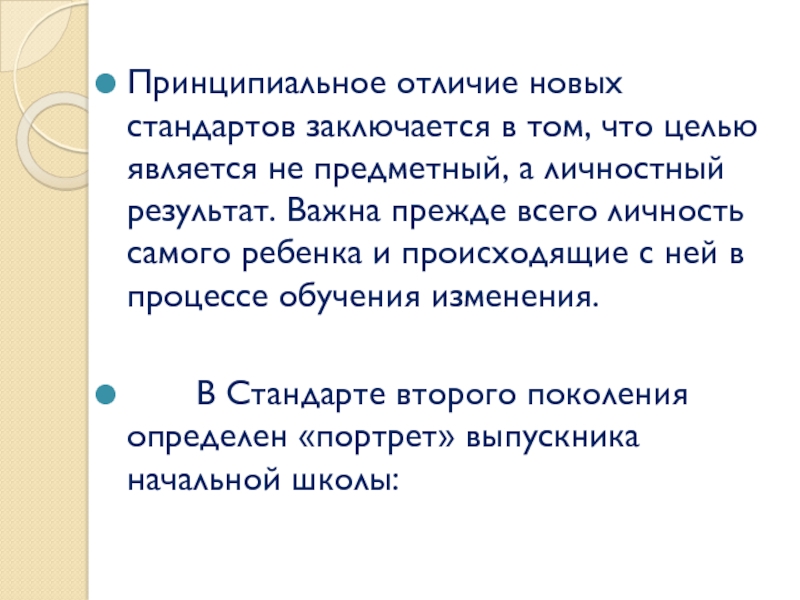 • Принципиальное отличие новых стандартов заключается в том, что целью является не предметный, а личностный результат. Важна прежде всего личность самого ребенка и происходящие с ней в процессе обучения изменения.

• В Стандарте второго поколения определен «портрет» выпускника начальной школы: